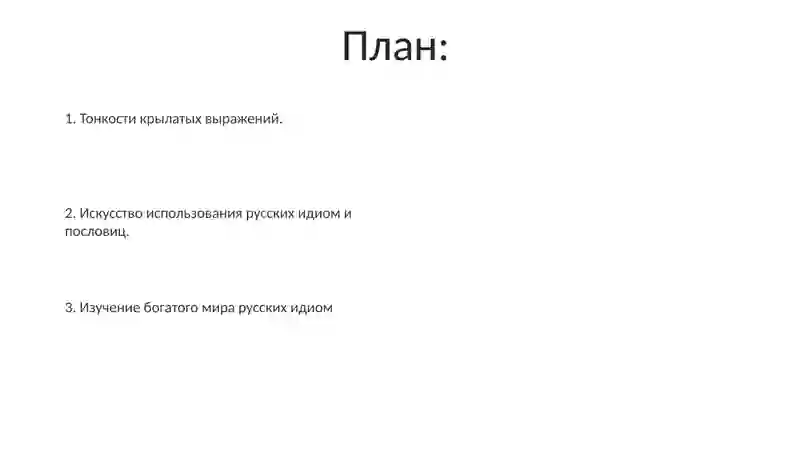 План:

1. Тонкости крылатых выражений.

2. Искусство использования русских идиом и пословиц.

3. Изучение богатого мира русских идиом